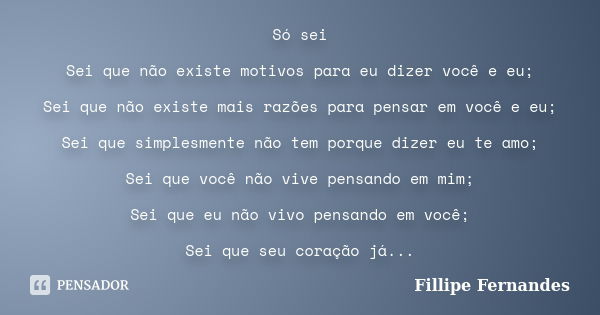 Só sei

Sei que não existe motivos para eu dizer você e eu;

Sei que não existe mais razões para pensar em você e eu;

Sei que simplesmente não tem porque dizer eu te amo;

Sei que você não vive pensando em mim;

Sei que eu não vivo pensando em você;

Sei que seu coração já...

PENSADOR

Fillipe Fernandes